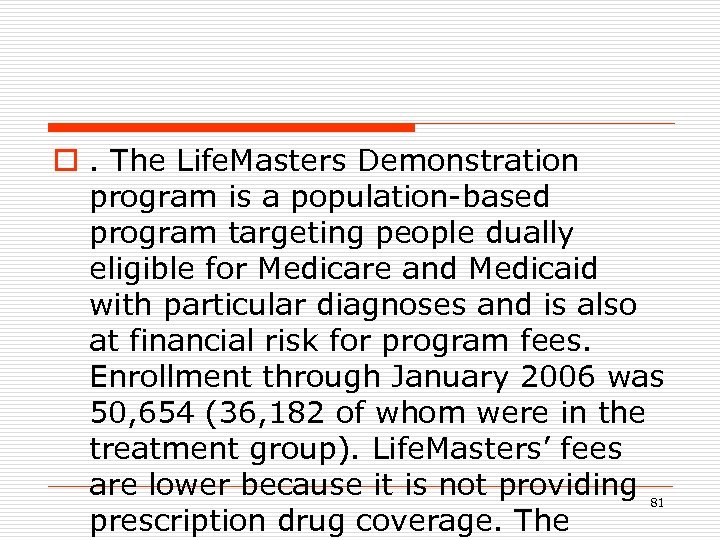 . The LifeMasters Demonstration program is a population-based program targeting people dually eligible for Medicare and Medicaid with particular diagnoses and is also at financial risk for program fees. Enrollment through January 2006 was 50,654 (36,182 of whom were in the treatment group). LifeMasters' fees are lower because it is not providing prescription drug coverage. The

81